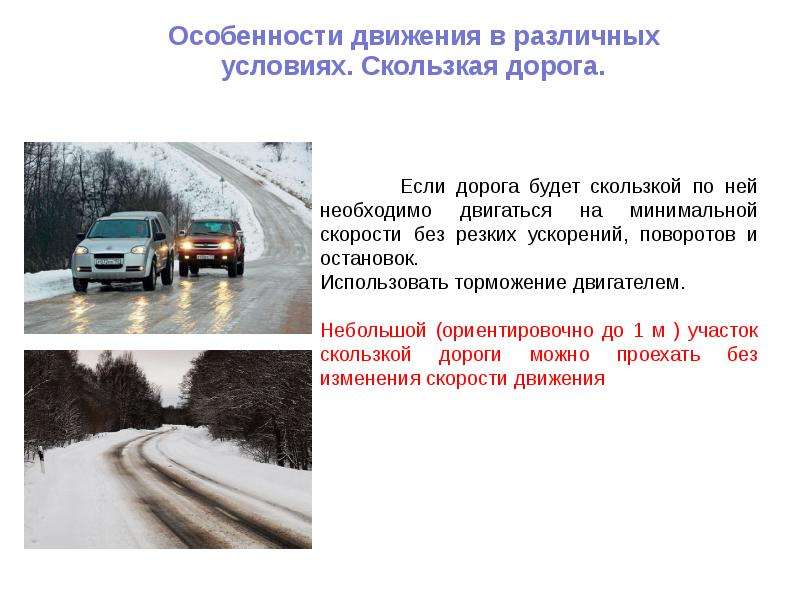 Особенности движения в различных условиях. Скользкая дорога.

Если дорога будет скользкой по ней необходимо двигаться на минимальной скорости без резких ускорений, поворотов и остановок.
Использовать торможение двигателем.

Небольшой (ориентировочно до 1 м ) участок скользкой дороги можно проехать без изменения скорости движения